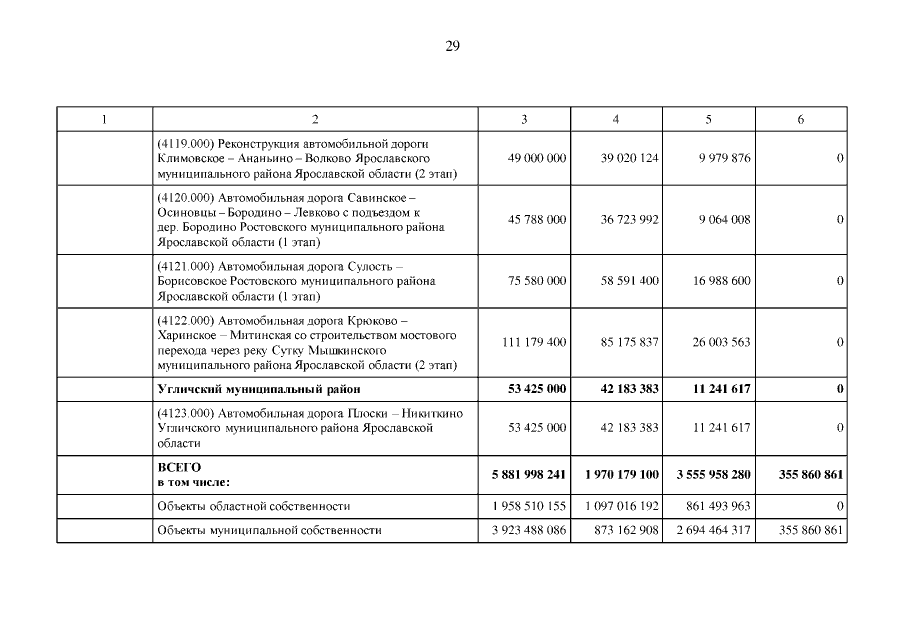 29

| 1 | 2 | 3 | 4 | 5 | 6 |
|---|---|---|---|---|---|
| | (4119.000) Реконструкция автомобильной дороги Климовское – Ананьино – Волково Ярославского муниципального района Ярославской области (2 этап) | 49 000 000 | 39 020 124 | 9 979 876 | 0 |
| | (4120.000) Автомобильная дорога Савинское – Осиновцы – Бородино – Левково с подъездом к дер. Бородино Ростовского муниципального района Ярославской области (1 этап) | 45 788 000 | 36 723 992 | 9 064 008 | 0 |
| | (4121.000) Автомобильная дорога Сулость – Борисовское Ростовского муниципального района Ярославской области (1 этап) | 75 580 000 | 58 591 400 | 16 988 600 | 0 |
| | (4122.000) Автомобильная дорога Крюково – Харинское – Митинская со строительством мостового перехода через реку Сутку Мышкинского муниципального района Ярославской области (2 этап) | 111 179 400 | 85 175 837 | 26 003 563 | 0 |
| | **Угличский муниципальный район** | **53 425 000** | **42 183 383** | **11 241 617** | **0** |
| | (4123.000) Автомобильная дорога Плоски – Никиткино Угличского муниципального района Ярославской области | 53 425 000 | 42 183 383 | 11 241 617 | 0 |
| | **ВСЕГО в том числе:** | **5 881 998 241** | **1 970 179 100** | **3 555 958 280** | **355 860 861** |
| | Объекты областной собственности | 1 958 510 155 | 1 097 016 192 | 861 493 963 | 0 |
| | Объекты муниципальной собственности | 3 923 488 086 | 873 162 908 | 2 694 464 317 | 355 860 861 |